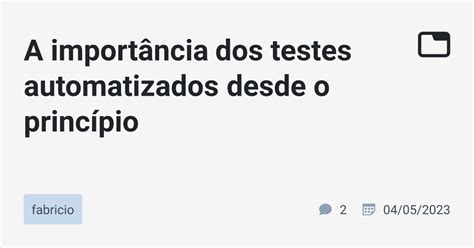 A importância dos testes automatizados desde o princípio

fabricio

2 04/05/2023